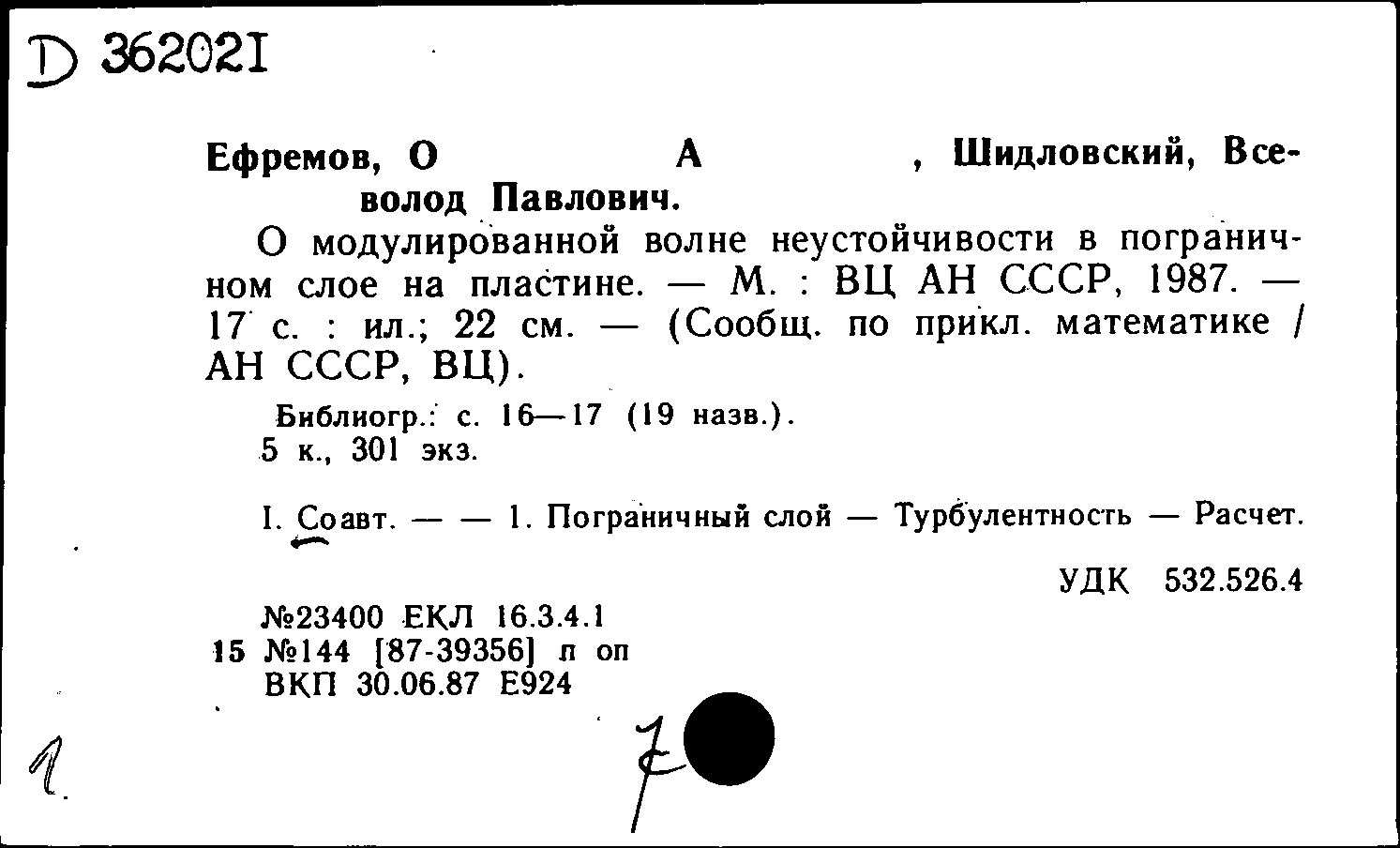 D 362021

Ефремов, О А , Шидловский, Всеволод Павлович.

О модулированной волне неустойчивости в пограничном слое на пластине. — М. : ВЦ АН СССР, 1987. — 17 с. : ил.; 22 см. — (Сообщ. по прикл. математике / АН СССР, ВЦ).

Библиогр.: с. 16—17 (19 назв.).
5 к., 301 экз.

I. Соавт. — — 1. Пограничный слой — Турбулентность — Расчет.

УДК 532.526.4

№23400 ЕКЛ 16.3.4.1
15 №144 [87-39356] п оп
ВКП 30.06.87 Е924

1

7